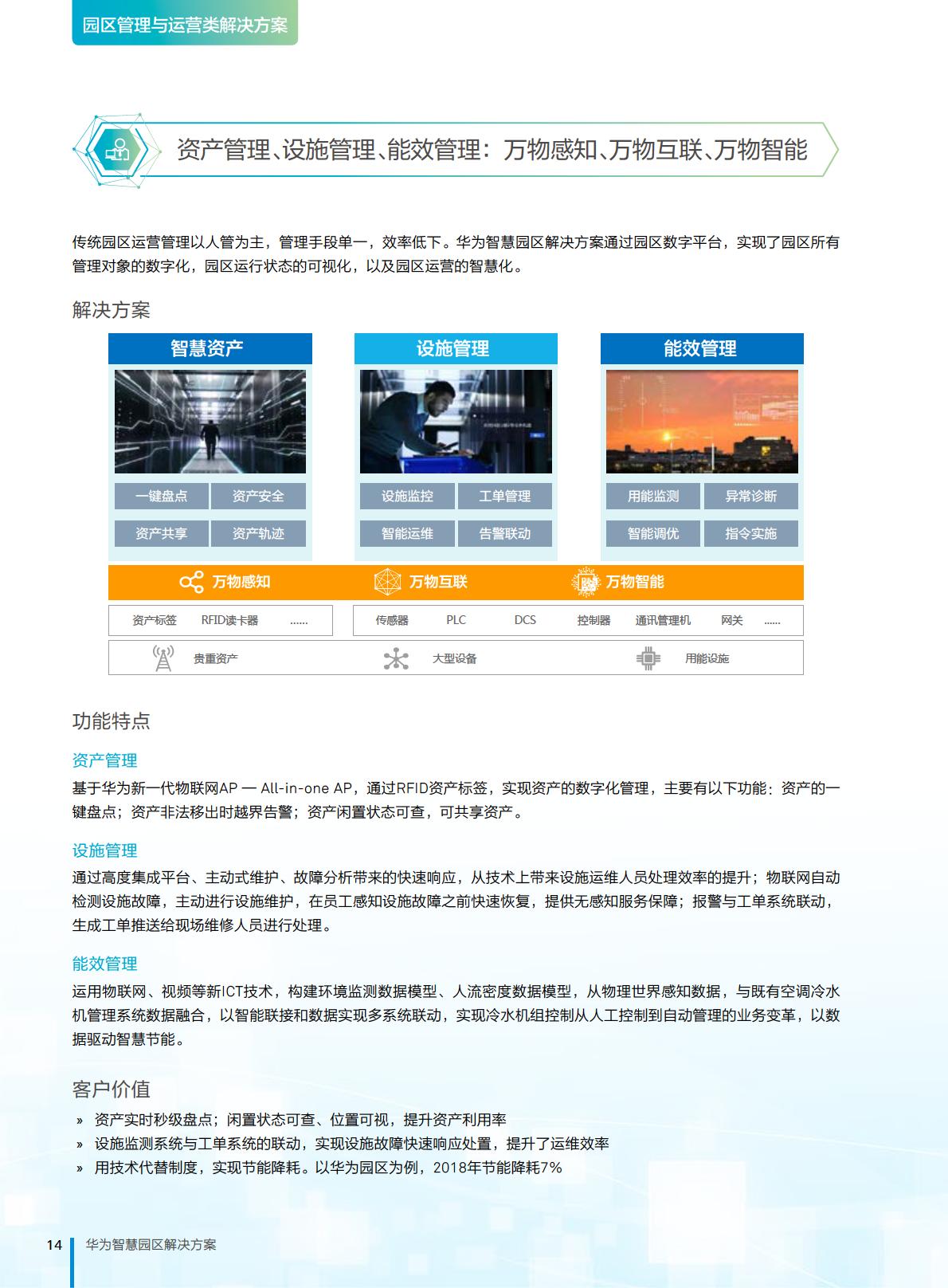 园区管理与运营类解决方案

资产管理、设施管理、能效管理：万物感知、万物互联、万物智能

传统园区运营管理以人管为主，管理手段单一，效率低下。华为智慧园区解决方案通过园区数字平台，实现了园区所有管理对象的数字化，园区运行状态的可视化，以及园区运营的智慧化。

解决方案

智慧资产
一键盘点 资产安全
资产共享 资产轨迹

设施管理
设施监控 工单管理
智能运维 告警联动

能效管理
用能监测 异常诊断
智能调优 指令实施

万物感知 万物互联 万物智能

资产标签 RFID读卡器 ...... 传感器 PLC DCS 控制器 通讯管理机 网关 ......

贵重资产 大型设备 用能设施

功能特点

资产管理

基于华为新一代物联网AP — All-in-one AP，通过RFID资产标签，实现资产的数字化管理，主要有以下功能：资产的一键盘点；资产非法移出时越界告警；资产闲置状态可查，可共享资产。

设施管理

通过高度集成平台、主动式维护、故障分析带来的快速响应，从技术上带来设施运维人员处理效率的提升；物联网自动检测设施故障，主动进行设施维护，在员工感知设施故障之前快速恢复，提供无感知服务保障；报警与工单系统联动，生成工单推送给现场维修人员进行处理。

能效管理

运用物联网、视频等新ICT技术，构建环境监测数据模型、人流密度数据模型，从物理世界感知数据，与既有空调冷水机管理系统数据融合，以智能联接和数据实现多系统联动，实现冷水机组控制从人工控制到自动管理的业务变革，以数据驱动智慧节能。

客户价值

» 资产实时秒级盘点；闲置状态可查、位置可视，提升资产利用率
» 设施监测系统与工单系统的联动，实现设施故障快速响应处置，提升了运维效率
» 用技术代替制度，实现节能降耗。以华为园区为例，2018年节能降耗7%

14 华为智慧园区解决方案